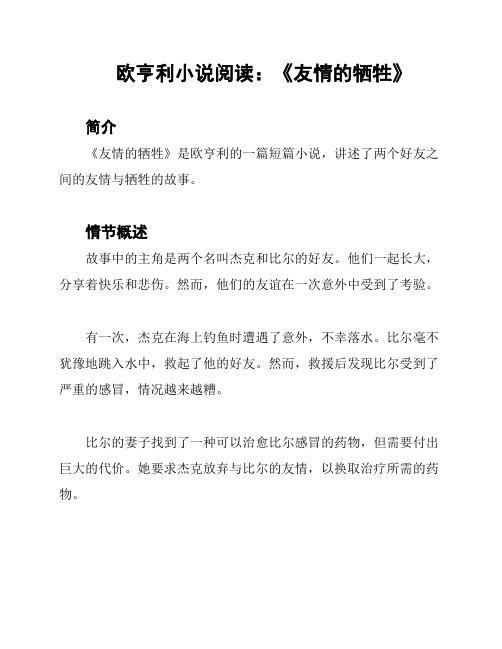 欧亨利小说阅读：《友情的牺牲》

简介

《友情的牺牲》是欧亨利的一篇短篇小说，讲述了两个好友之间的友情与牺牲的故事。

情节概述

故事中的主角是两个名叫杰克和比尔的好友。他们一起长大，分享着快乐和悲伤。然而，他们的友谊在一次意外中受到了考验。

有一次，杰克在海上钓鱼时遭遇了意外，不幸落水。比尔毫不犹豫地跳入水中，救起了他的好友。然而，救援后发现比尔受到了严重的感冒，情况越来越糟。

比尔的妻子找到了一种可以治愈比尔感冒的药物，但需要付出巨大的代价。她要求杰克放弃与比尔的友情，以换取治疗所需的药物。